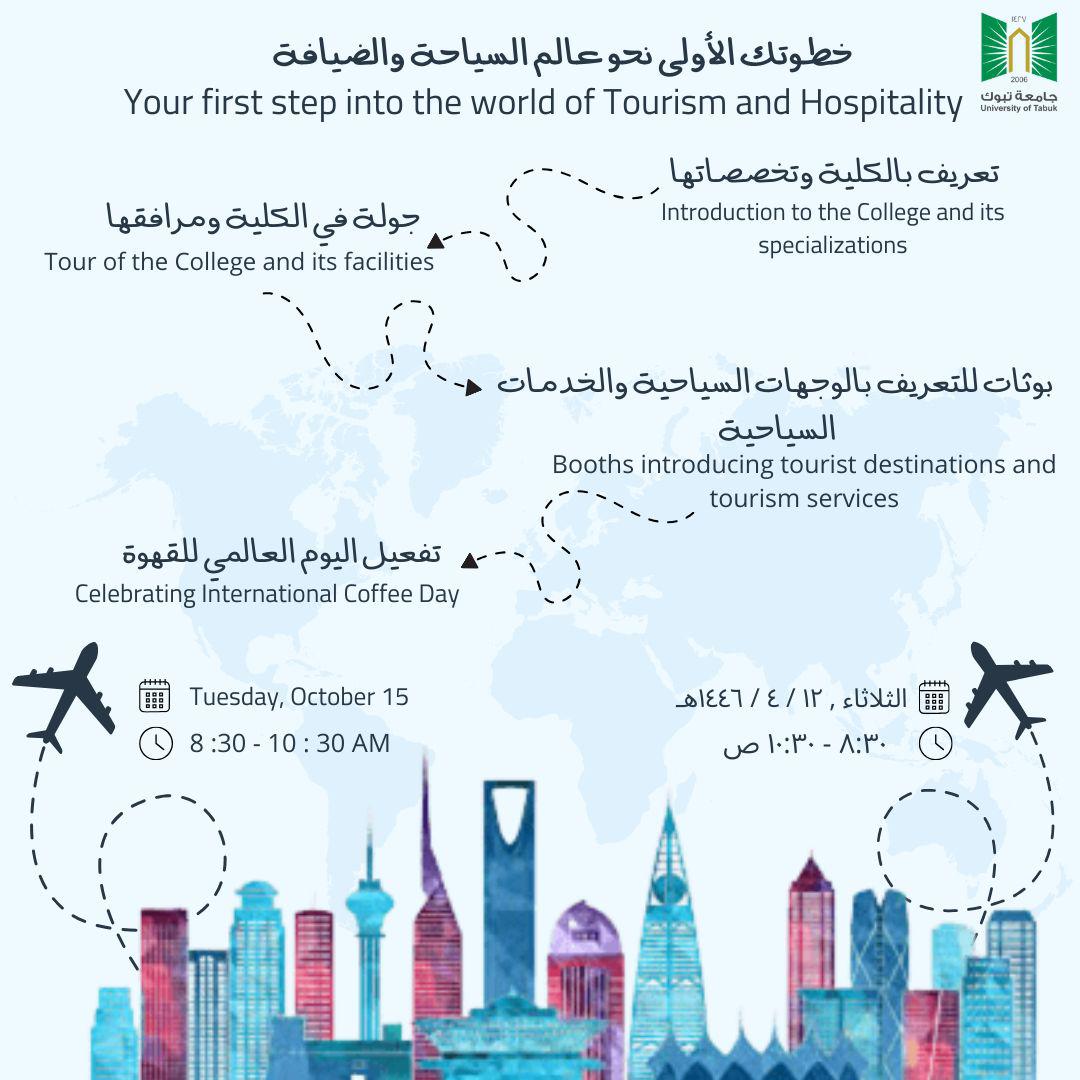 ١٤٢٧
2006
جامعة تبوك
University of Tabuk

خطوتك الأولى نحو عالم السياحة والضيافة
Your first step into the world of Tourism and Hospitality

تعريف بالكلية وتخصصاتها
Introduction to the College and its specializations

جولة في الكلية ومرافقها
Tour of the College and its facilities

بوثات للتعريف بالوجهات السياحية والخدمات السياحية
Booths introducing tourist destinations and tourism services

تفعيل اليوم العالمي للقهوة
Celebrating International Coffee Day

Tuesday, October 15
8 :30 - 10 : 30 AM

الثلاثاء , ١٢ / ٤ / ١٤٤٦هـ
٨:٣٠ - ١٠:٣٠ ص